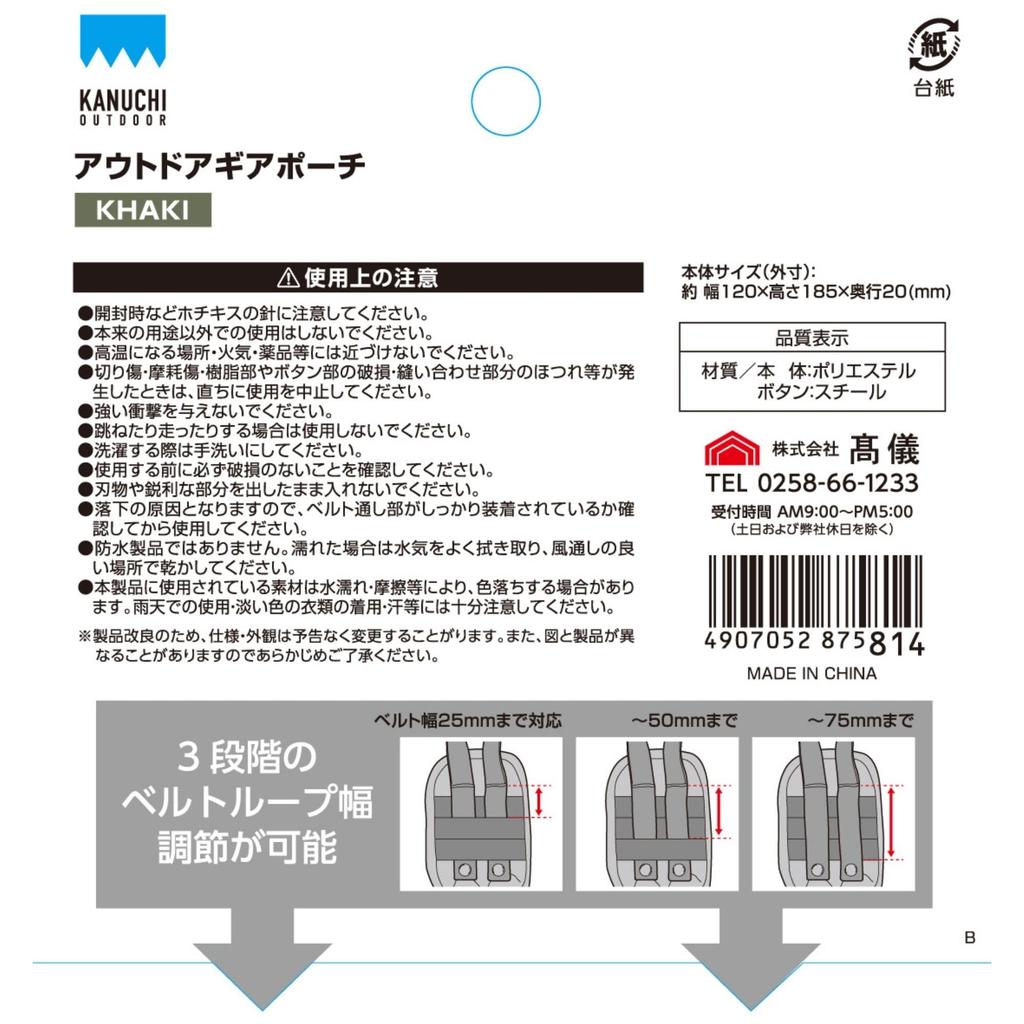 KANUCHI
OUTDOOR

紙
台紙

アウトドアギアポーチ

KHAKI

⚠使用上の注意

●開封時などホチキスの針に注意してください。
●本来の用途以外での使用はしないでください。
●高温になる場所・火気・薬品等には近づけないでください。
●切り傷・摩耗傷・樹脂部やボタン部の破損・縫い合わせ部分のほつれ等が発生したときは、直ちに使用を中止してください。
●強い衝撃を与えないでください。
●跳ねたり走ったりする場合は使用しないでください。
●洗濯する際は手洗いにしてください。
●使用する前に必ず破損のないことを確認してください。
●刃物や鋭利な部分を出したまま入れないでください。
●落下の原因となりますので、ベルト通し部がしっかり装着されているか確認してから使用してください。
●防水製品ではありません。濡れた場合は水気をよく拭き取り、風通しの良い場所で乾かしてください。
●本製品に使用されている素材は水濡れ・摩擦等により、色落ちする場合があります。雨天での使用・淡い色の衣類の着用・汗等には十分注意してください。

※製品改良のため、仕様・外観は予告なく変更することがります。また、図と製品が異なることがありますのであらかじめご了承ください。

本体サイズ(外寸):
約 幅120×高さ185×奥行20(mm)

品質表示
材質/本 体:ポリエステル
ボタン:スチール

株式会社 髙儀
TEL 0258-66-1233
受付時間 AM9:00~PM5:00
(土日および弊社休日を除く)

4907052 875814

MADE IN CHINA

3段階の
ベルトループ幅
調節が可能

ベルト幅25mmまで対応
~50mmまで
~75mmまで

B